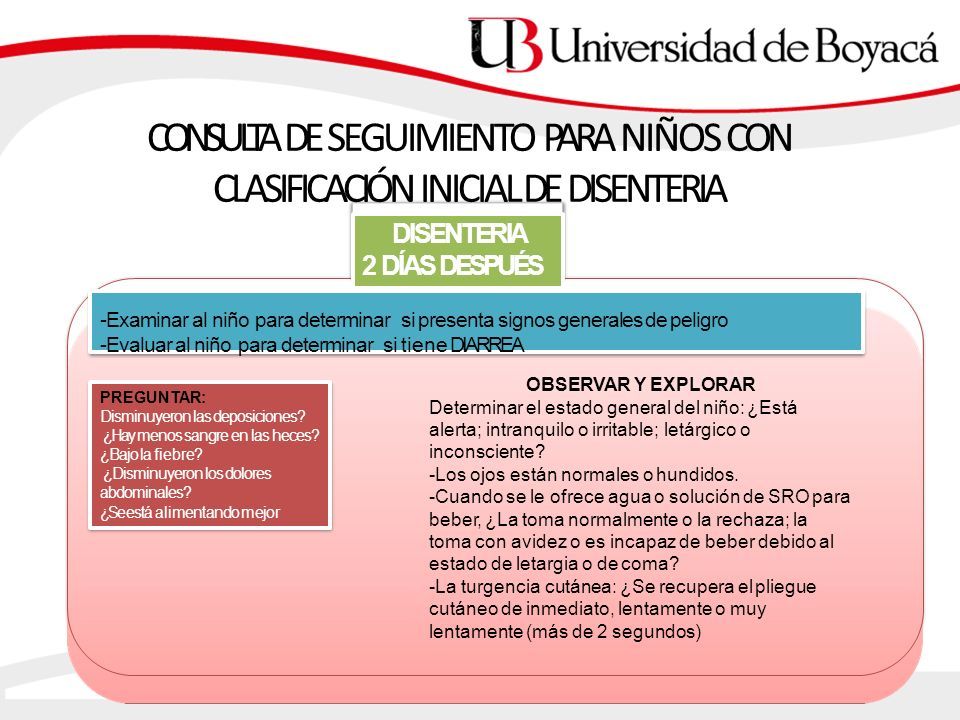 UB Universidad de Boyacá

CONSULTA DE SEGUIMIENTO PARA NIÑOS CON CLASIFICACIÓN INICIAL DE DISENTERIA

DISENTERIA
2 DÍAS DESPUÉS

-Examinar al niño para determinar si presenta signos generales de peligro
-Evaluar al niño para determinar si tiene DIARREA

PREGUNTAR:
Disminuyeron las deposiciones?
¿Hay menos sangre en las heces?
¿Bajo la fiebre?
¿Disminuyeron los dolores abdominales?
¿Se está alimentando mejor

OBSERVAR Y EXPLORAR
Determinar el estado general del niño: ¿Está alerta; intranquilo o irritable; letárgico o inconsciente?
-Los ojos están normales o hundidos.
-Cuando se le ofrece agua o solución de SRO para beber, ¿La toma normalmente o la rechaza; la toma con avidez o es incapaz de beber debido al estado de letargia o de coma?
-La turgencia cutánea: ¿Se recupera el pliegue cutáneo de inmediato, lentamente o muy lentamente (más de 2 segundos)